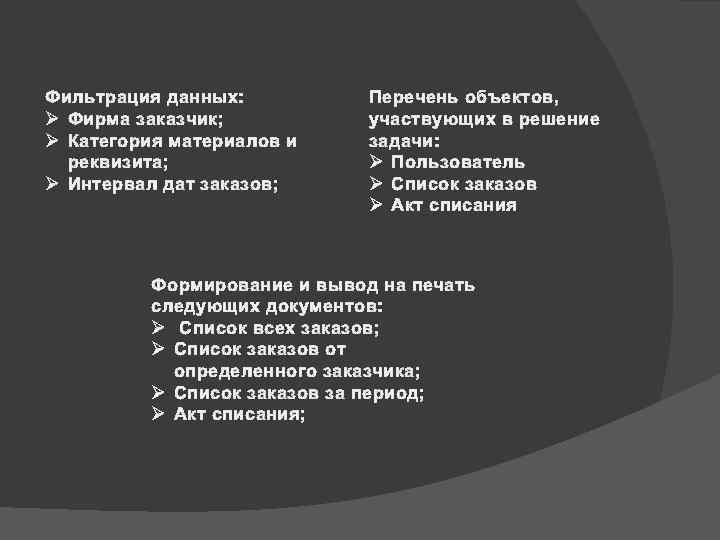 Фильтрация данных:
➢ Фирма заказчик;
➢ Категория материалов и реквизита;
➢ Интервал дат заказов;

Перечень объектов, участвующих в решение задачи:
➢ Пользователь
➢ Список заказов
➢ Акт списания

Формирование и вывод на печать следующих документов:
➢ Список всех заказов;
➢ Список заказов от определенного заказчика;
➢ Список заказов за период;
➢ Акт списания;